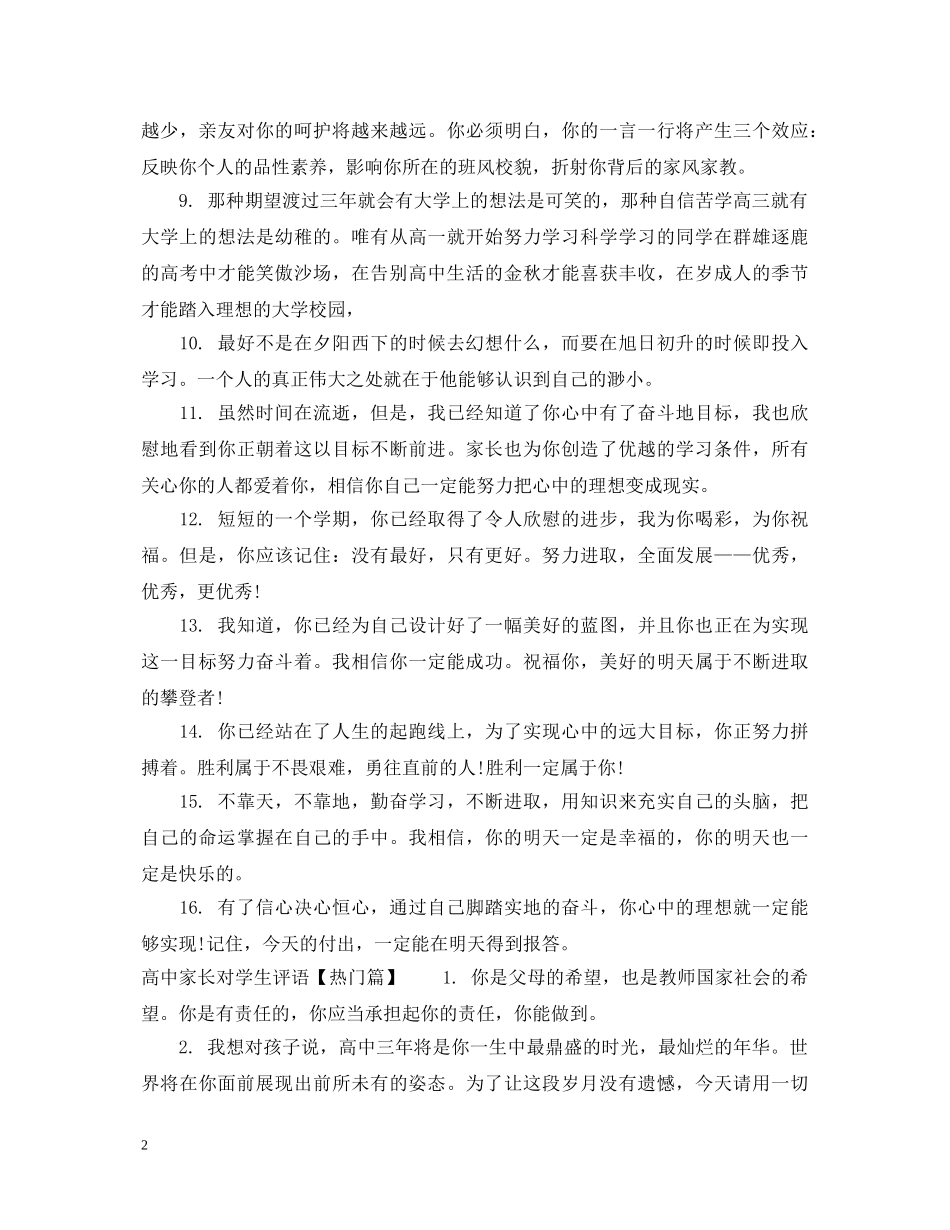 越少，亲友对你的呵护将越来越远。你必须明白，你的一言一行将产生三个效应：反映你个人的品性素养，影响你所在的班风校貌，折射你背后的家风家教。

9. 那种期望渡过三年就会有大学上的想法是可笑的，那种自信苦学高三就有大学上的想法是幼稚的。唯有从高一就开始努力学习科学学习的同学在群雄逐鹿的高考中才能笑傲沙场，在告别高中生活的金秋才能喜获丰收，在岁成人的季节才能踏入理想的大学校园，

10. 最好不是在夕阳西下的时候去幻想什么，而要在旭日初升的时候即投入学习。一个人的真正伟大之处就在于他能够认识到自己的渺小。

11. 虽然时间在流逝，但是，我已经知道了你心中有了奋斗地目标，我也欣慰地看到你正朝着这以目标不断前进。家长也为你创造了优越的学习条件，所有关心你的人都爱着你，相信你自己一定能努力把心中的理想变成现实。

12. 短短的一个学期，你已经取得了令人欣慰的进步，我为你喝彩，为你祝福。但是，你应该记住：没有最好，只有更好。努力进取，全面发展——优秀，优秀，更优秀!

13. 我知道，你已经为自己设计好了一幅美好的蓝图，并且你也正在为实现这一目标努力奋斗着。我相信你一定能成功。祝福你，美好的明天属于不断进取的攀登者!

14. 你已经站在了人生的起跑线上，为了实现心中的远大目标，你正努力拼搏着。胜利属于不畏艰难，勇往直前的人!胜利一定属于你!

15. 不靠天，不靠地，勤奋学习，不断进取，用知识来充实自己的头脑，把自己的命运掌握在自己的手中。我相信，你的明天一定是幸福的，你的明天也一定是快乐的。

16. 有了信心决心恒心，通过自己脚踏实地的奋斗，你心中的理想就一定能够实现!记住，今天的付出，一定能在明天得到报答。

高中家长对学生评语【热门篇】 1. 你是父母的希望，也是教师国家社会的希望。你是有责任的，你应当承担起你的责任，你能做到。

2. 我想对孩子说，高中三年将是你一生中最鼎盛的时光，最灿烂的年华。世界将在你面前展现出前所未有的姿态。为了让这段岁月没有遗憾，今天请用一切

2